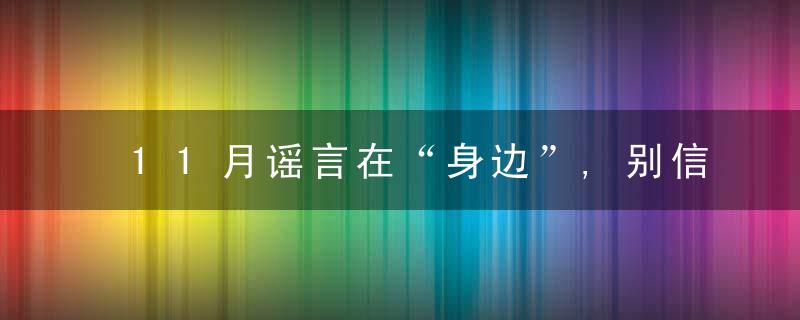 11月谣言在“身边”，别信